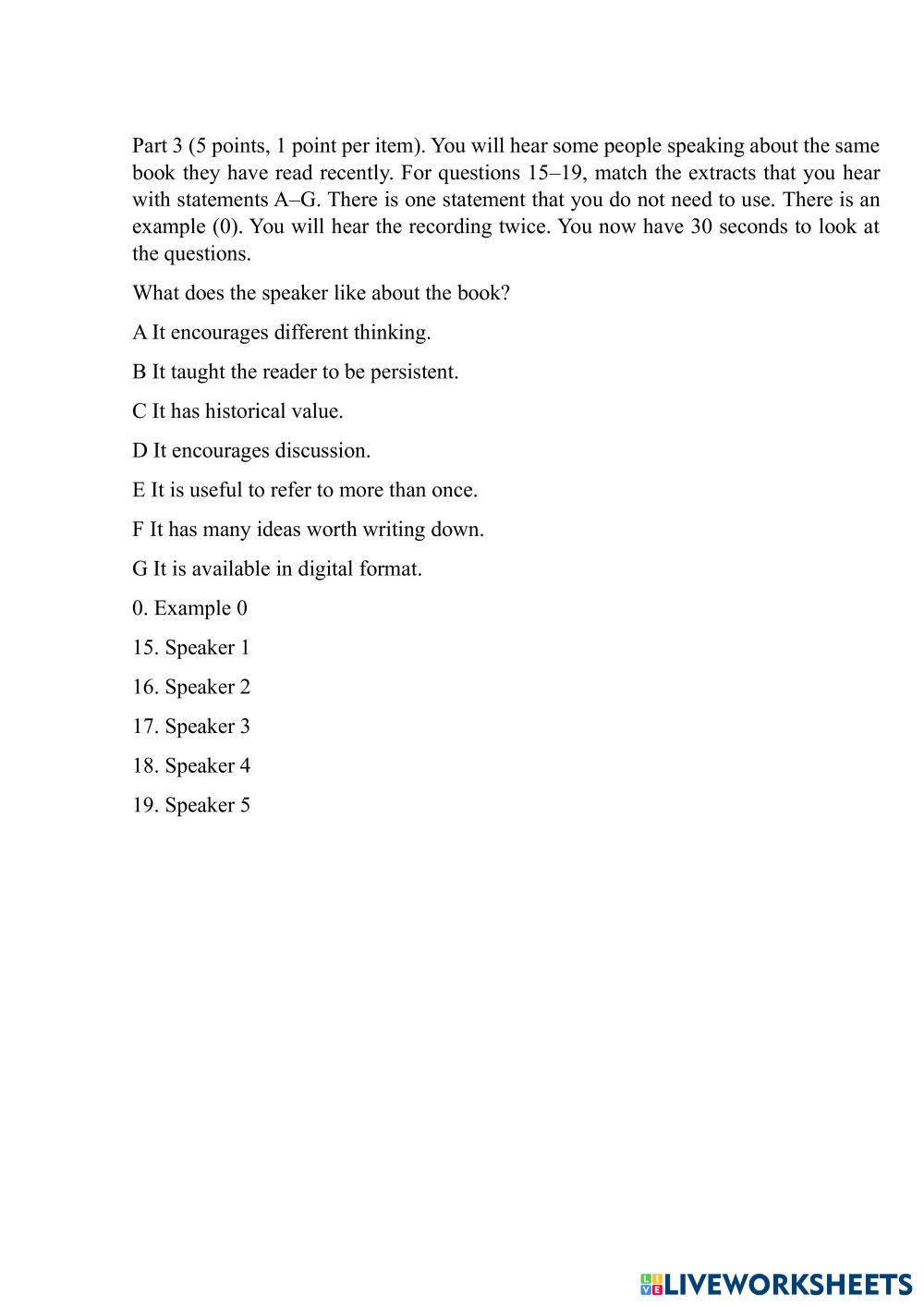 Part 3 (5 points, 1 point per item). You will hear some people speaking about the same book they have read recently. For questions 15–19, match the extracts that you hear with statements A–G. There is one statement that you do not need to use. There is an example (0). You will hear the recording twice. You now have 30 seconds to look at the questions.

What does the speaker like about the book?

A It encourages different thinking.

B It taught the reader to be persistent.

C It has historical value.

D It encourages discussion.

E It is useful to refer to more than once.

F It has many ideas worth writing down.

G It is available in digital format.

0. Example 0

15. Speaker 1

16. Speaker 2

17. Speaker 3

18. Speaker 4

19. Speaker 5

LIVEWORKSHEETS